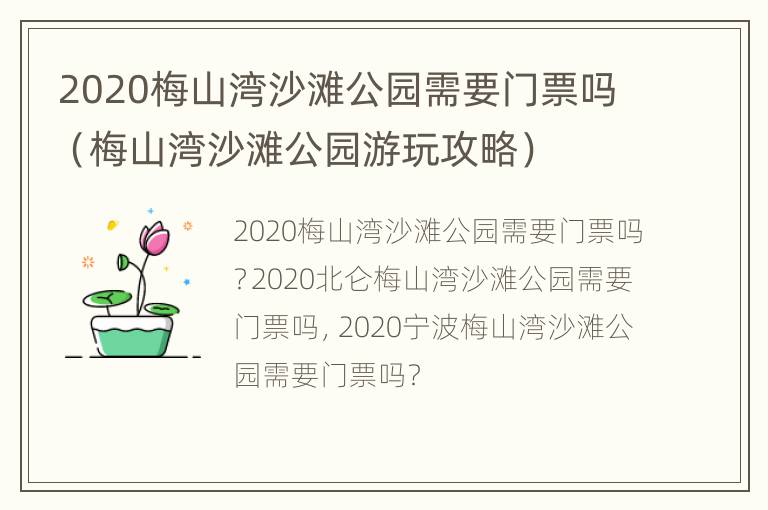 2020梅山湾沙滩公园需要门票吗（梅山湾沙滩公园游玩攻略）

2020梅山湾沙滩公园需要门票吗?2020北仑梅山湾沙滩公园需要门票吗, 2020宁波梅山湾沙滩公园需要门票吗?